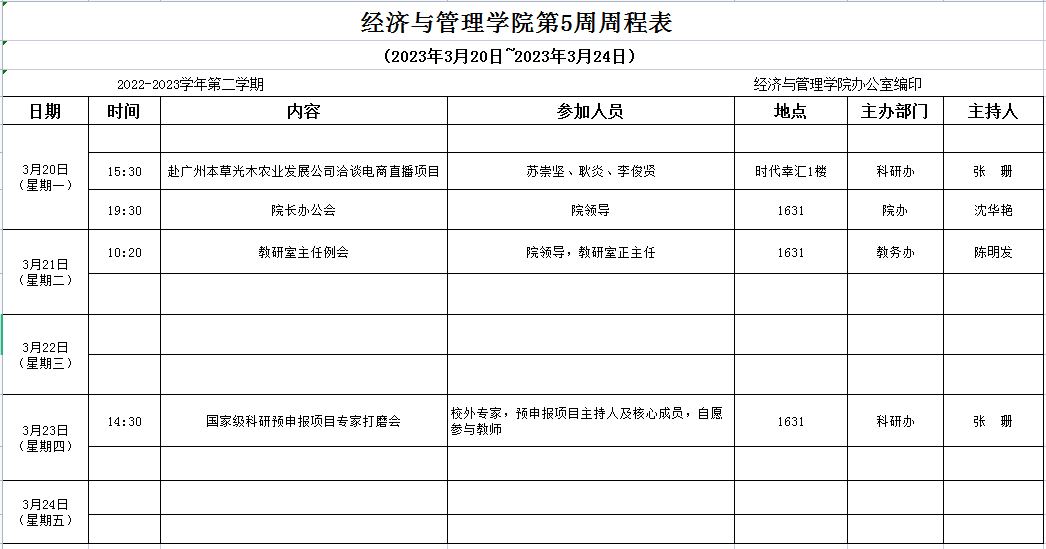 经济与管理学院第5周周程表

（2023年3月20日~2023年3月24日）

2022-2023学年第二学期

经济与管理学院办公室编印

| 日期 | 时间 | 内容 | 参加人员 | 地点 | 主办部门 | 主持人 |
|---|---|---|---|---|---|---|
| 3月20日（星期一） | | | | | | |
| | 15:30 | 赴广州本草光木农业发展公司洽谈电商直播项目 | 苏崇坚、耿炎、李俊贤 | 时代幸汇1楼 | 科研办 | 张　珊 |
| | 19:30 | 院长办公会 | 院领导 | 1631 | 院办 | 沈华艳 |
| 3月21日（星期二） | 10:20 | 教研室主任例会 | 院领导，教研室正主任 | 1631 | 教务办 | 陈明发 |
| | | | | | | |
| 3月22日（星期三） | | | | | | |
| | | | | | | |
| 3月23日（星期四） | 14:30 | 国家级科研预申报项目专家打磨会 | 校外专家，预申报项目主持人及核心成员，自愿参与教师 | 1631 | 科研办 | 张　珊 |
| | | | | | | |
| 3月24日（星期五） | | | | | | |
| | | | | | | |